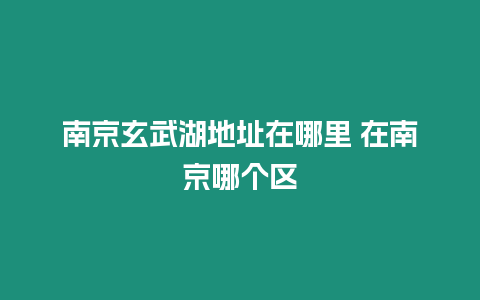 南京玄武湖地址在哪里 在南京哪个区